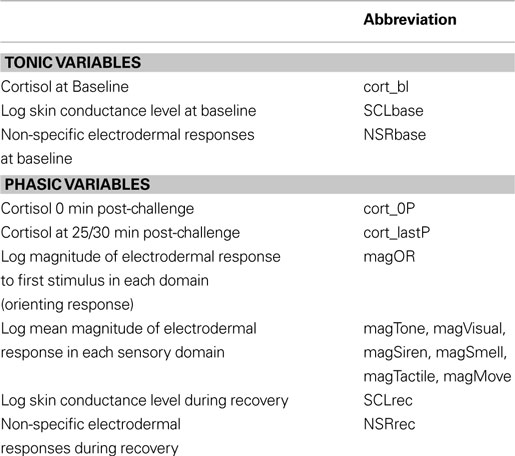 |  | Abbreviation |
|---|---|
| **TONIC VARIABLES** |  |
| Cortisol at Baseline | cort_bl |
| Log skin conductance level at baseline | SCLbase |
| Non-specific electrodermal responses at baseline | NSRbase |
| **PHASIC VARIABLES** |  |
| Cortisol 0 min post-challenge | cort_0P |
| Cortisol at 25/30 min post-challenge | cort_lastP |
| Log magnitude of electrodermal response to first stimulus in each domain (orienting response) | magOR |
| Log mean magnitude of electrodermal response in each sensory domain | magTone, magVisual, magSiren, magSmell, magTactile, magMove |
| Log skin conductance level during recovery | SCLrec |
| Non-specific electrodermal responses during recovery | NSRrec |